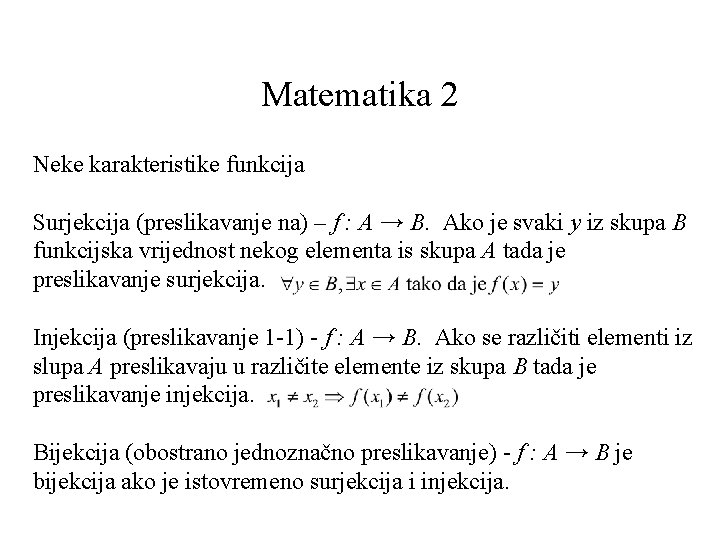 Matematika 2

Neke karakteristike funkcija

Surjekcija (preslikavanje na) – $f: A \rightarrow B$. Ako je svaki $y$ iz skupa $B$ funkcijska vrijednost nekog elementa is skupa $A$ tada je preslikavanje surjekcija. $\forall y \in B, \exists x \in A$ tako da je $f(x) = y$

Injekcija (preslikavanje 1-1) - $f: A \rightarrow B$. Ako se različiti elementi iz slupa $A$ preslikavaju u različite elemente iz skupa $B$ tada je preslikavanje injekcija. $x_1 \neq x_2 \Rightarrow f(x_1) \neq f(x_2)$

Bijekcija (obostrano jednoznačno preslikavanje) - $f: A \rightarrow B$ je bijekcija ako je istovremeno surjekcija i injekcija.